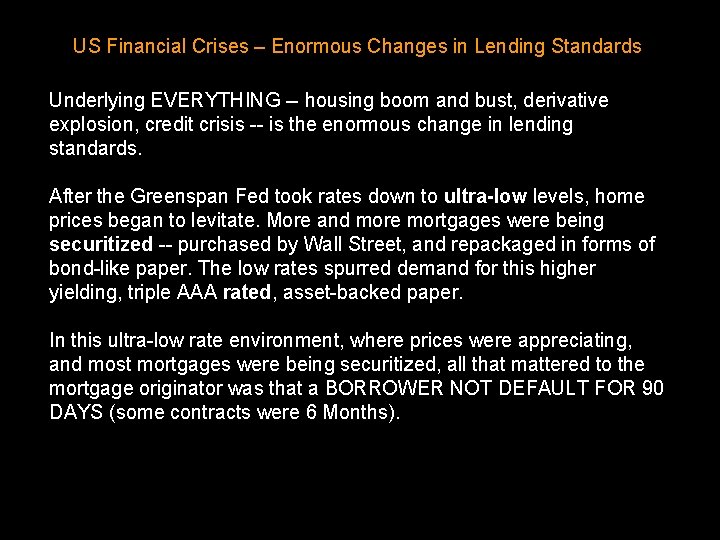 US Financial Crises – Enormous Changes in Lending Standards

Underlying EVERYTHING – housing boom and bust, derivative explosion, credit crisis -- is the enormous change in lending standards.

After the Greenspan Fed took rates down to ultra-low levels, home prices began to levitate. More and more mortgages were being securitized -- purchased by Wall Street, and repackaged in forms of bond-like paper. The low rates spurred demand for this higher yielding, triple AAA rated, asset-backed paper.

In this ultra-low rate environment, where prices were appreciating, and most mortgages were being securitized, all that mattered to the mortgage originator was that a BORROWER NOT DEFAULT FOR 90 DAYS (some contracts were 6 Months).